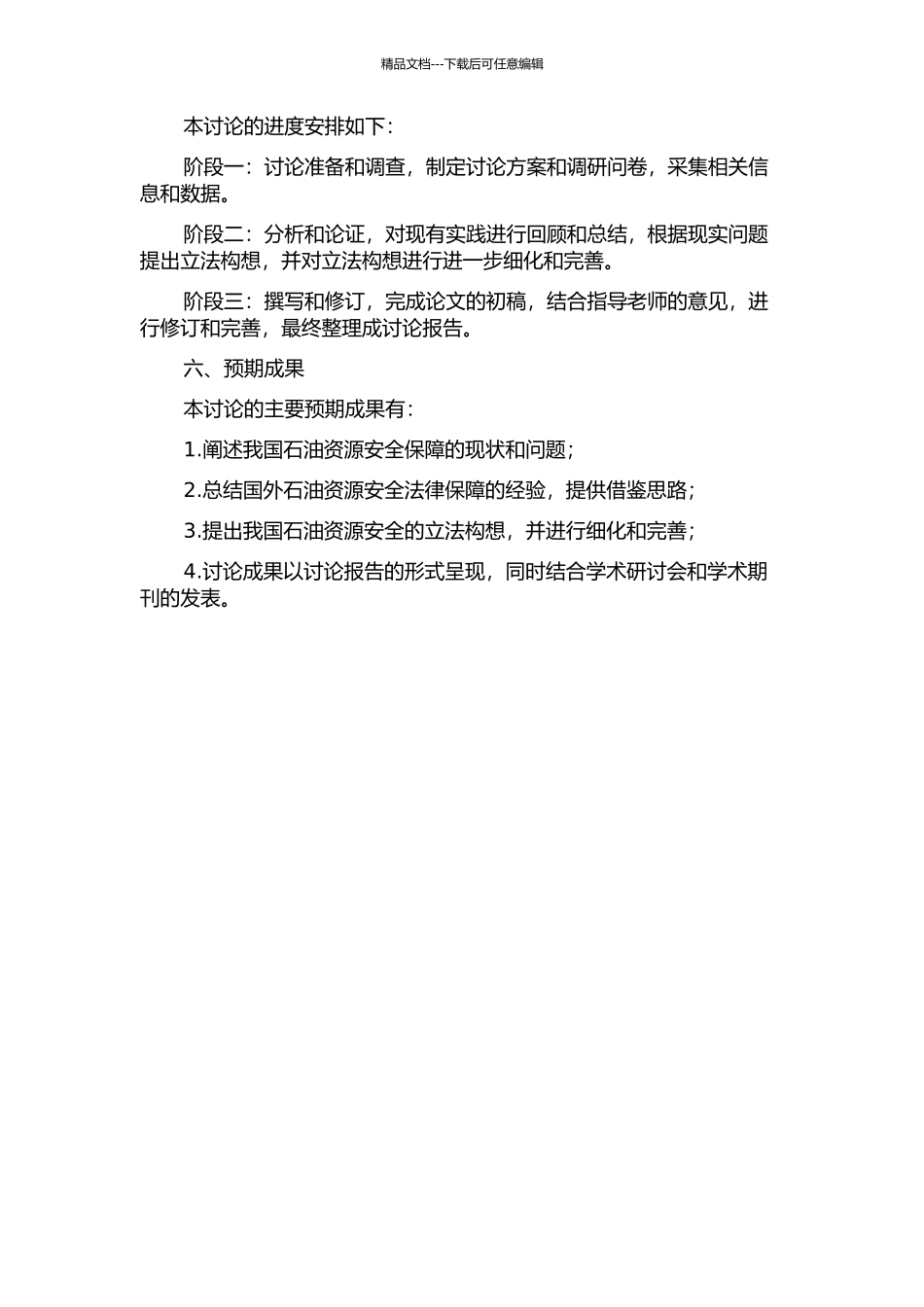 精品文档---下载后可任意编辑

本讨论的进度安排如下：

阶段一：讨论准备和调查，制定讨论方案和调研问卷，采集相关信息和数据。

阶段二：分析和论证，对现有实践进行回顾和总结，根据现实问题提出立法构想，并对立法构想进行进一步细化和完善。

阶段三：撰写和修订，完成论文的初稿，结合指导老师的意见，进行修订和完善，最终整理成讨论报告。

六、预期成果

本讨论的主要预期成果有：

1.阐述我国石油资源安全保障的现状和问题；

2.总结国外石油资源安全法律保障的经验，提供借鉴思路；

3.提出我国石油资源安全的立法构想，并进行细化和完善；

4.讨论成果以讨论报告的形式呈现，同时结合学术研讨会和学术期刊的发表。